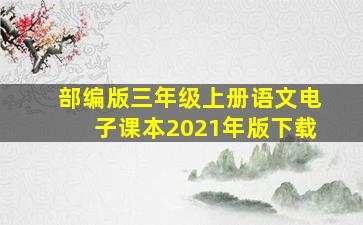 部编版三年级上册语文电子课本2021年版下载